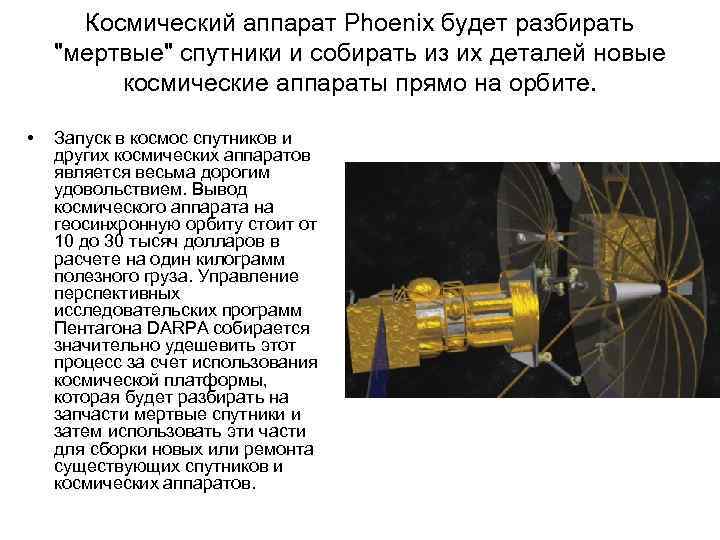 Космический аппарат Phoenix будет разбирать "мертвые" спутники и собирать из их деталей новые космические аппараты прямо на орбите.

• Запуск в космос спутников и других космических аппаратов является весьма дорогим удовольствием. Вывод космического аппарата на геосинхронную орбиту стоит от 10 до 30 тысяч долларов в расчете на один килограмм полезного груза. Управление перспективных исследовательских программ Пентагона DARPA собирается значительно удешевить этот процесс за счет использования космической платформы, которая будет разбирать на запчасти мертвые спутники и затем использовать эти части для сборки новых или ремонта существующих спутников и космических аппаратов.